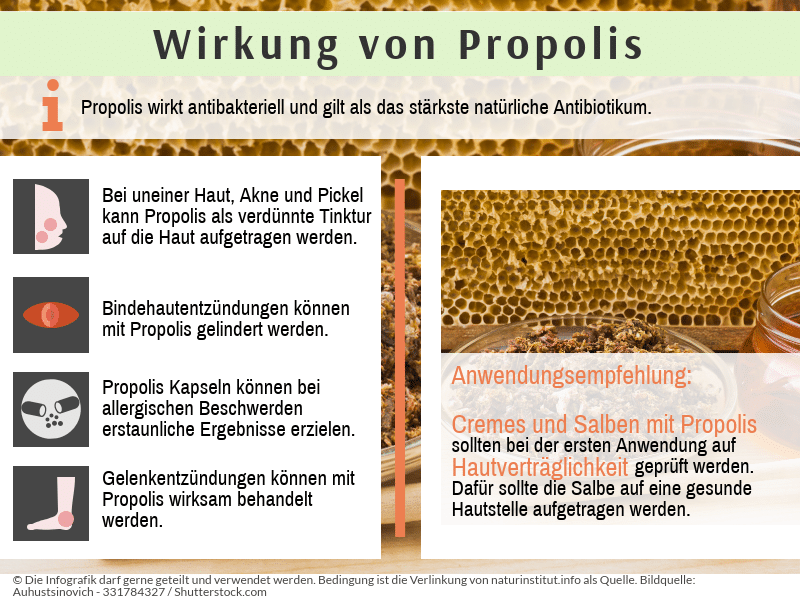 Wirkung von Propolis

i Propolis wirkt antibakteriell und gilt als das stärkste natürliche Antibiotikum.

Bei uneiner Haut, Akne und Pickel kann Propolis als verdünnte Tinktur auf die Haut aufgetragen werden.

Bindehautentzündungen können mit Propolis gelindert werden.

Propolis Kapseln können bei allergischen Beschwerden erstaunliche Ergebnisse erzielen.

Gelenkentzündungen können mit Propolis wirksam behandelt werden.

Anwendungsempfehlung:

Cremes und Salben mit Propolis sollten bei der ersten Anwendung auf Hautverträglichkeit geprüft werden. Dafür sollte die Salbe auf eine gesunde Hautstelle aufgetragen werden.

© Die Infografik darf gerne geteilt und verwendet werden. Bedingung ist die Verlinkung von naturinstitut.info als Quelle. Bildquelle: Auhustsinovich - 331784327 / Shutterstock.com